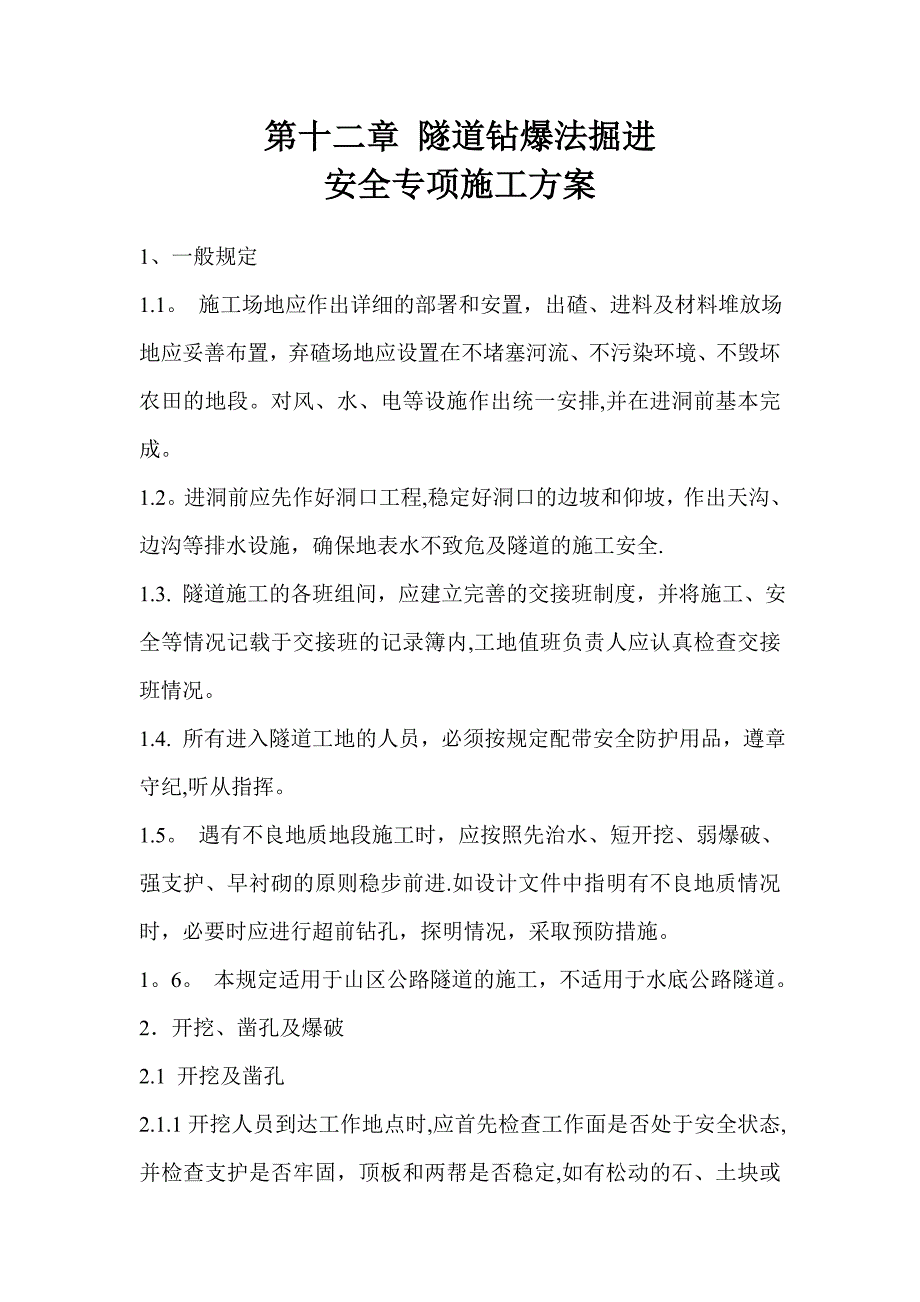 第十二章 隧道钻爆法掘进
安全专项施工方案

1、一般规定

1.1。 施工场地应作出详细的部署和安置，出碴、进料及材料堆放场地应妥善布置，弃碴场地应设置在不堵塞河流、不污染环境、不毁坏农田的地段。对风、水、电等设施作出统一安排,并在进洞前基本完成。

1.2。进洞前应先作好洞口工程,稳定好洞口的边坡和仰坡，作出天沟、边沟等排水设施，确保地表水不致危及隧道的施工安全.

1.3. 隧道施工的各班组间，应建立完善的交接班制度，并将施工、安全等情况记载于交接班的记录簿内,工地值班负责人应认真检查交接班情况。

1.4. 所有进入隧道工地的人员，必须按规定配带安全防护用品，遵章守纪,听从指挥。

1.5。 遇有不良地质地段施工时，应按照先治水、短开挖、弱爆破、强支护、早衬砌的原则稳步前进.如设计文件中指明有不良地质情况时，必要时应进行超前钻孔，探明情况，采取预防措施。

1。6。 本规定适用于山区公路隧道的施工，不适用于水底公路隧道。

2．开挖、凿孔及爆破

2.1 开挖及凿孔

2.1.1 开挖人员到达工作地点时,应首先检查工作面是否处于安全状态,并检查支护是否牢固，顶板和两帮是否稳定,如有松动的石、土块或